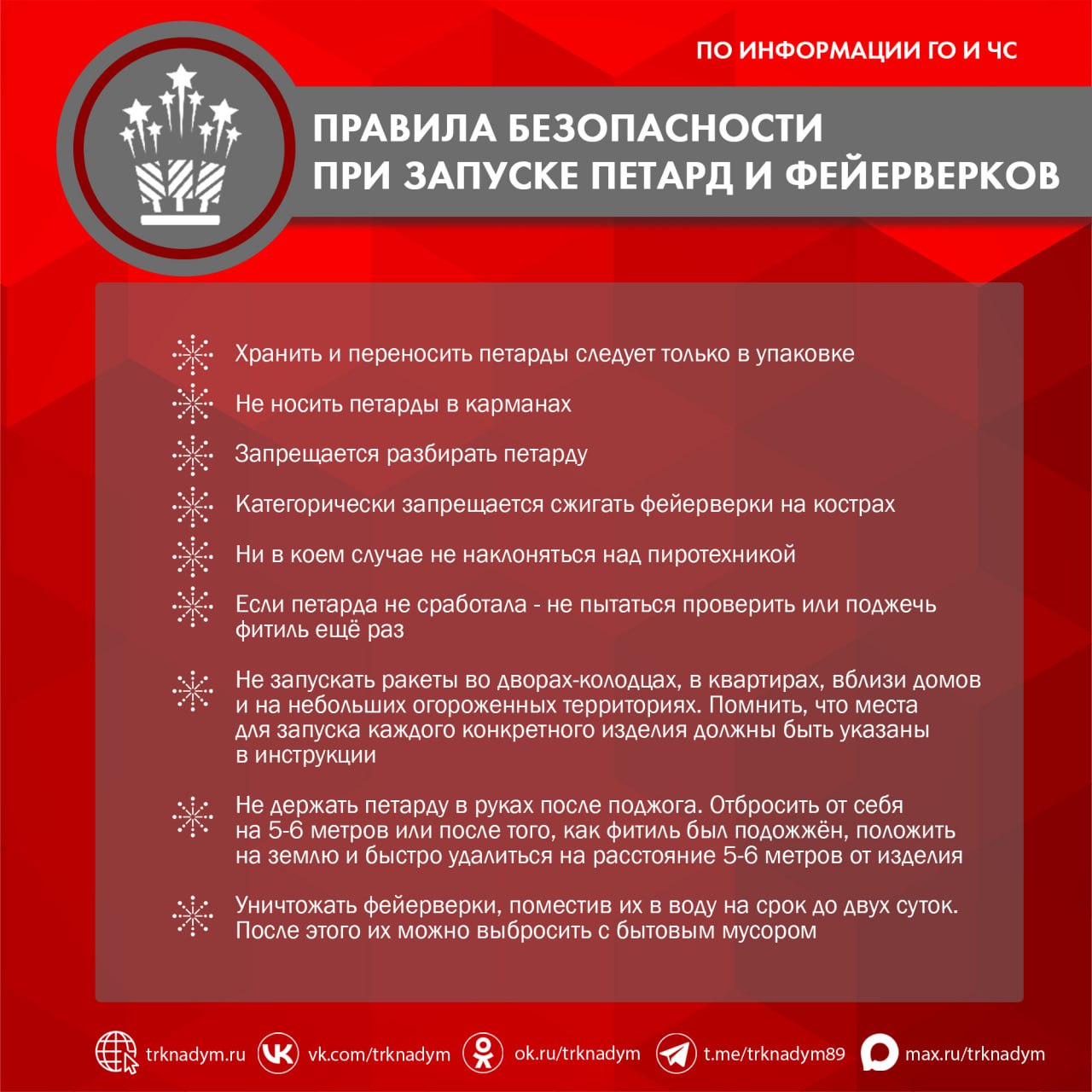 ПО ИНФОРМАЦИИ ГО И ЧС

ПРАВИЛА БЕЗОПАСНОСТИ ПРИ ЗАПУСКЕ ПЕТАРД И ФЕЙЕРВЕРКОВ

Хранить и переносить петарды следует только в упаковке

Не носить петарды в карманах

Запрещается разбирать петарду

Категорически запрещается сжигать фейерверки на кострах

Ни в коем случае не наклоняться над пиротехникой

Если петарда не сработала - не пытаться проверить или поджечь фитиль ещё раз

Не запускать ракеты во дворах-колодцах, в квартирах, вблизи домов и на небольших огороженных территориях. Помнить, что места для запуска каждого конкретного изделия должны быть указаны в инструкции

Не держать петарду в руках после поджога. Отбросить от себя на 5-6 метров или после того, как фитиль был подожжён, положить на землю и быстро удалиться на расстояние 5-6 метров от изделия

Уничтожать фейерверки, поместив их в воду на срок до двух суток. После этого их можно выбросить с бытовым мусором

trknadym.ru vk.com/trknadym ok.ru/trknadym t.me/trknadym89 max.ru/trknadym